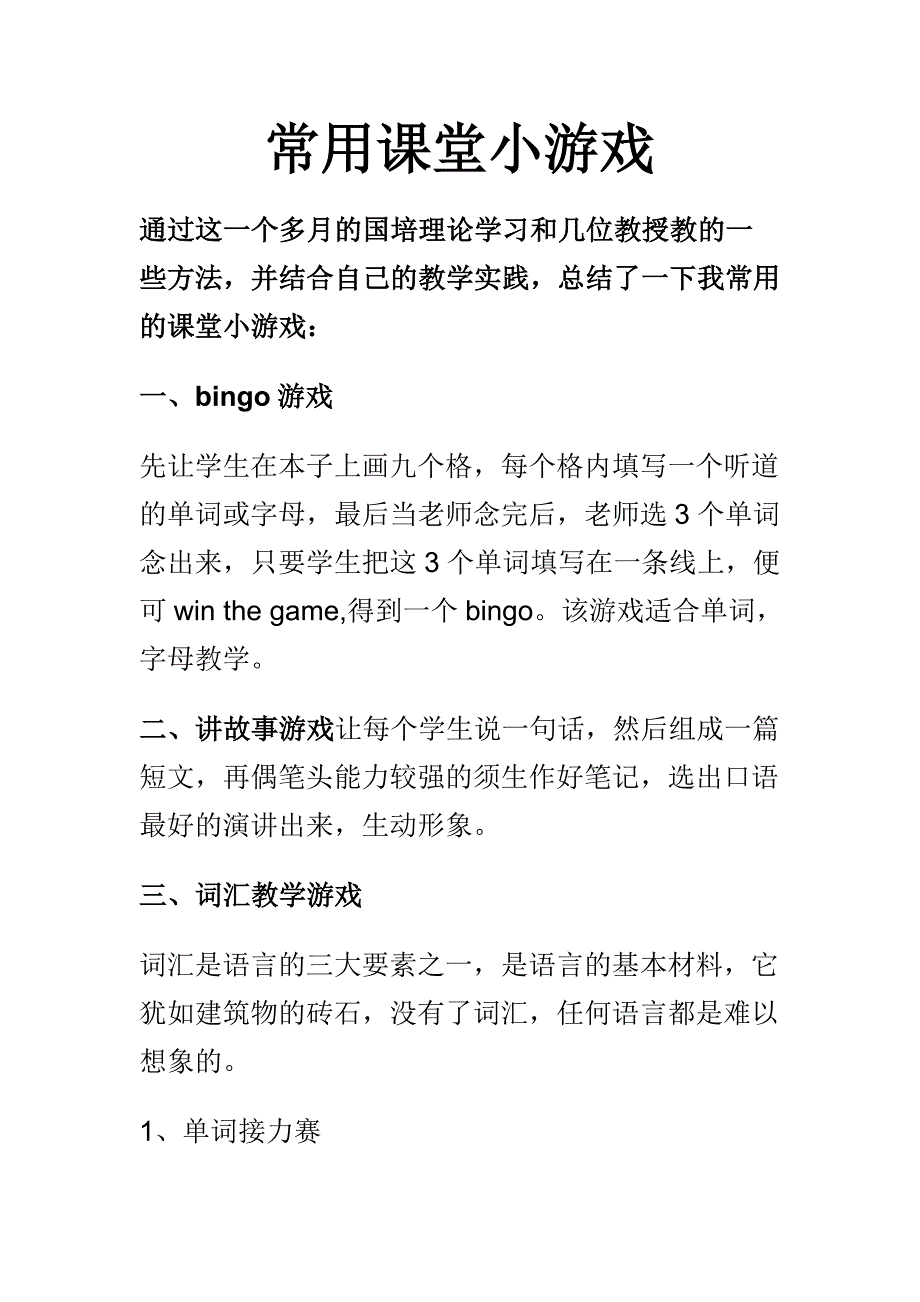 常用课堂小游戏

通过这一个多月的国培理论学习和几位教授教的一些方法，并结合自己的教学实践，总结了一下我常用的课堂小游戏：

一、bingo 游戏

先让学生在本子上画九个格，每个格内填写一个听道的单词或字母，最后当老师念完后，老师选 3 个单词念出来，只要学生把这 3 个单词填写在一条线上，便可 win the game,得到一个 bingo。该游戏适合单词，字母教学。

二、讲故事游戏让每个学生说一句话，然后组成一篇短文，再偶笔头能力较强的须生作好笔记，选出口语最好的演讲出来，生动形象。

三、词汇教学游戏

词汇是语言的三大要素之一，是语言的基本材料，它犹如建筑物的砖石，没有了词汇，任何语言都是难以想象的。

1、单词接力赛